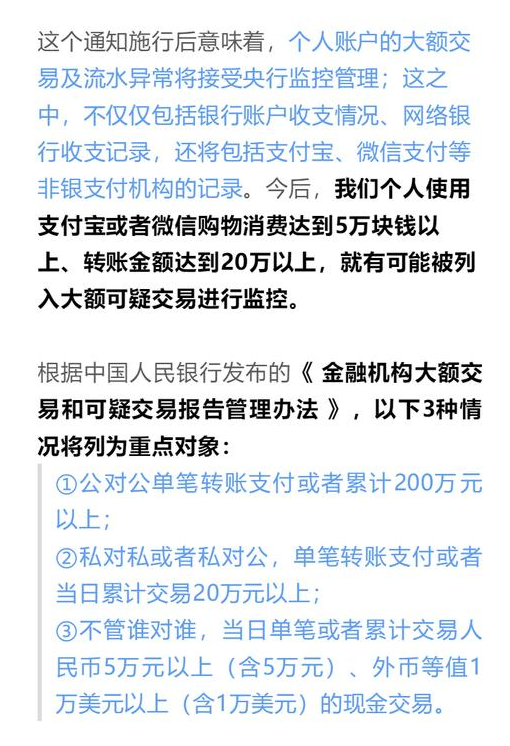 这个通知施行后意味着，个人账户的大额交易及流水异常将接受央行监控管理；这之中，不仅仅包括银行账户收支情况、网络银行收支记录，还将包括支付宝、微信支付等非银支付机构的记录。今后，我们个人使用支付宝或者微信购物消费达到5万块钱以上、转账金额达到20万以上，就有可能被列入大额可疑交易进行监控。

根据中国人民银行发布的《 金融机构大额交易和可疑交易报告管理办法 》，以下3种情况将列为重点对象：

①公对公单笔转账支付或者累计200万元以上；
②私对私或者私对公，单笔转账支付或者当日累计交易20万元以上；
③不管谁对谁，当日单笔或者累计交易人民币5万元以上（含5万元）、外币等值1万美元以上（含1万美元）的现金交易。